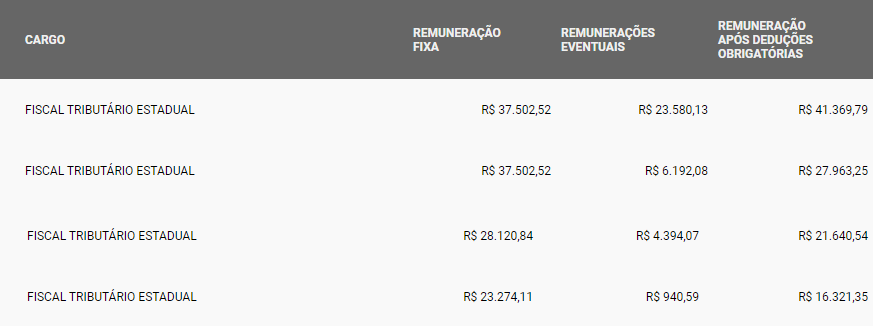 | CARGO | REMUNERAÇÃO FIXA | REMUNERAÇÕES EVENTUAIS | REMUNERAÇÃO APÓS DEDUÇÕES OBRIGATÓRIAS |
|---|---|---|---|
| FISCAL TRIBUTÁRIO ESTADUAL | R$ 37.502,52 | R$ 23.580,13 | R$ 41.369,79 |
| FISCAL TRIBUTÁRIO ESTADUAL | R$ 37.502,52 | R$ 6.192,08 | R$ 27.963,25 |
| FISCAL TRIBUTÁRIO ESTADUAL | R$ 28.120,84 | R$ 4.394,07 | R$ 21.640,54 |
| FISCAL TRIBUTÁRIO ESTADUAL | R$ 23.274,11 | R$ 940,59 | R$ 16.321,35 |